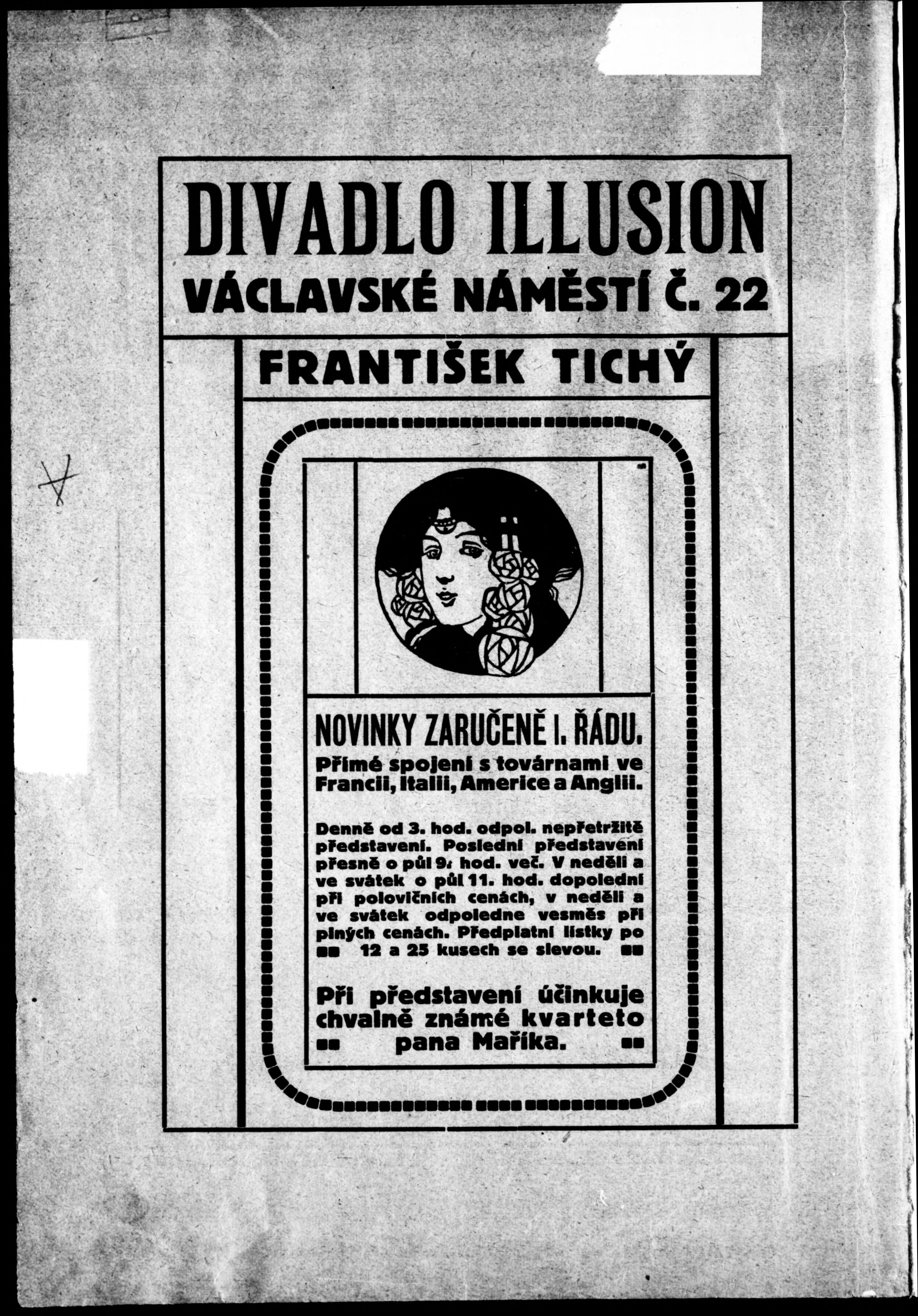 DIVADLO ILLUSION
VÁCLAVSKÉ NÁMĚSTÍ Č. 22

FRANTIŠEK TICHÝ

NOVINKY ZARUČENĚ I. ŘÁDU.
Přímé spojení s továrnami ve Francii, Italii, Americe a Anglii.

Denně od 3. hod. odpol. nepřetržitě představení. Poslední představení přesně o půl 9. hod. več. V neděli a ve svátek o půl 11. hod. dopolední při polovičních cenách, v neděli a ve svátek odpoledne vesměs při plných cenách. Předplatní lístky po 12 a 25 kusech se slevou.

Při představení účinkuje chvalně známé kvarteto pana Maříka.